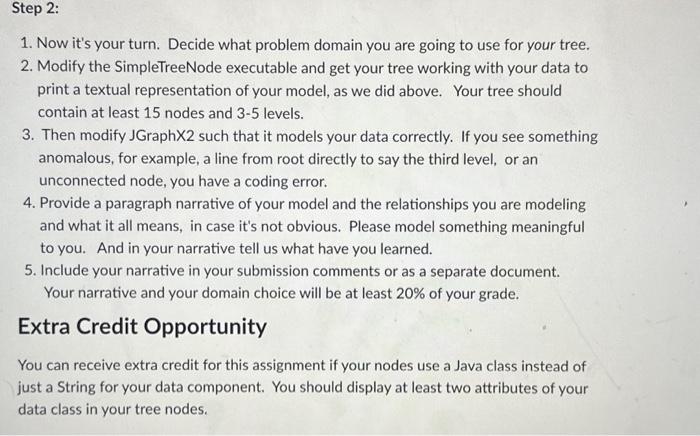 Step 2:

1. Now it's your turn. Decide what problem domain you are going to use for your tree.
2. Modify the SimpleTreeNode executable and get your tree working with your data to print a textual representation of your model, as we did above. Your tree should contain at least 15 nodes and 3-5 levels.
3. Then modify JGraphX2 such that it models your data correctly. If you see something anomalous, for example, a line from root directly to say the third level, or an unconnected node, you have a coding error.
4. Provide a paragraph narrative of your model and the relationships you are modeling and what it all means, in case it's not obvious. Please model something meaningful to you. And in your narrative tell us what have you learned.
5. Include your narrative in your submission comments or as a separate document. Your narrative and your domain choice will be at least 20% of your grade.

Extra Credit Opportunity

You can receive extra credit for this assignment if your nodes use a Java class instead of just a String for your data component. You should display at least two attributes of your data class in your tree nodes.